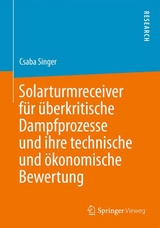 RESEARCH

Csaba Singer

Solarturmreceiver für überkritische Dampfprozesse und ihre technische und ökonomische Bewertung

Springer Vieweg